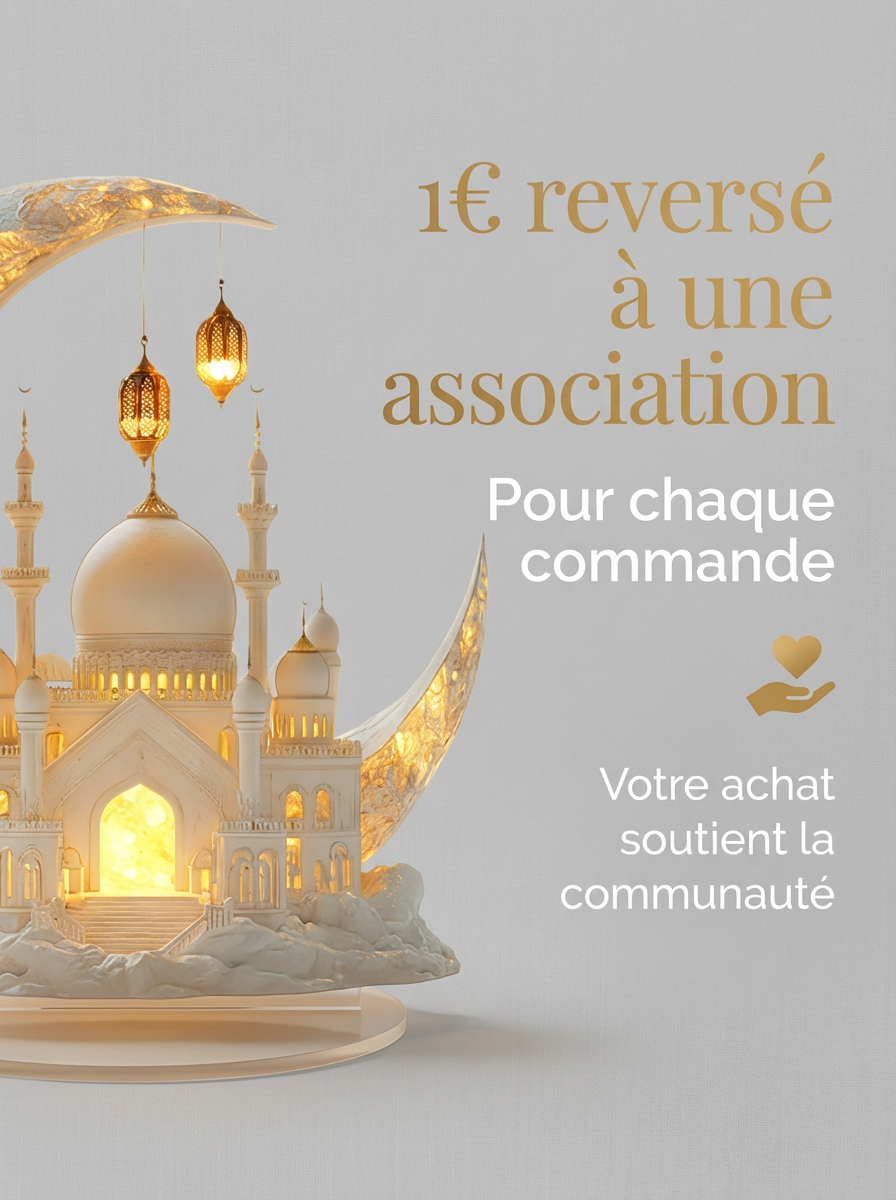 1€ reversé à une association

Pour chaque commande

Votre achat soutient la communauté